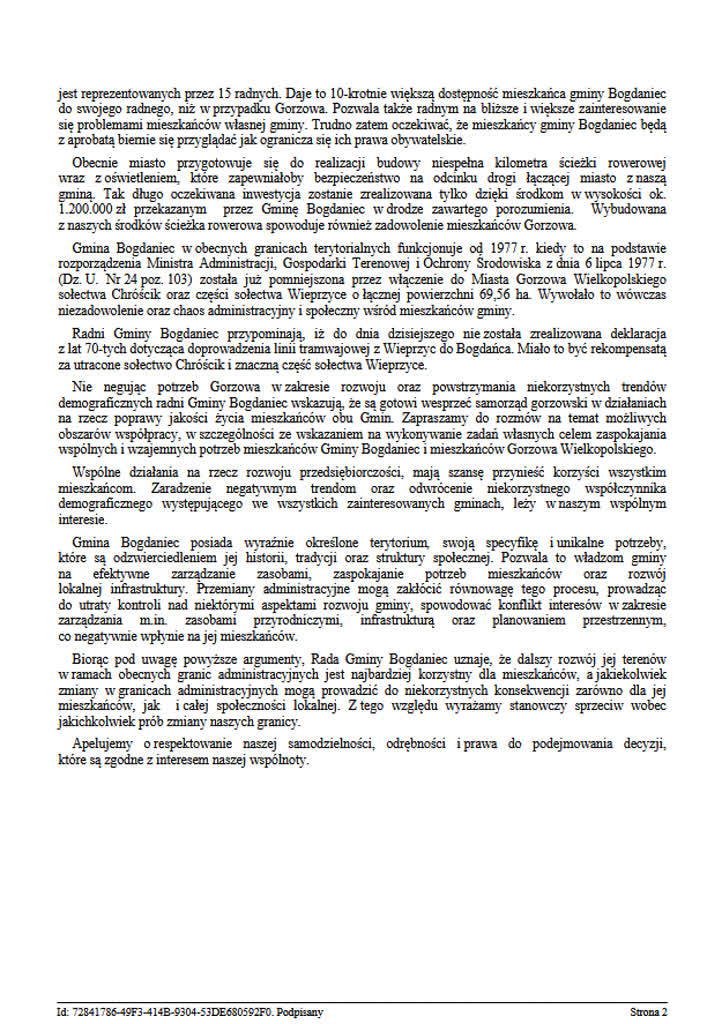 jest reprezentowanych przez 15 radnych. Daje to 10-krotnie większą dostępność mieszkańca gminy Bogdaniec do swojego radnego, niż w przypadku Gorzowa. Pozwala także radnym na bliższe i większe zainteresowanie się problemami mieszkańców własnej gminy. Trudno zatem oczekiwać, że mieszkańcy gminy Bogdaniec będą z aprobatą biernie się przyglądać jak ogranicza się ich prawa obywatelskie.

Obecnie miasto przygotowuje się do realizacji budowy niespełna kilometra ścieżki rowerowej wraz z oświetleniem, które zapewniałoby bezpieczeństwo na odcinku drogi łączącej miasto z naszą gminą. Tak długo oczekiwana inwestycja zostanie zrealizowana tylko dzięki środkom w wysokości ok. 1.200.000 zł przekazanym przez Gminę Bogdaniec w drodze zawartego porozumienia. Wybudowana z naszych środków ścieżka rowerowa spowoduje również zadowolenie mieszkańców Gorzowa.

Gmina Bogdaniec w obecnych granicach terytorialnych funkcjonuje od 1977 r. kiedy to na podstawie rozporządzenia Ministra Administracji, Gospodarki Terenowej i Ochrony Środowiska z dnia 6 lipca 1977 r. (Dz. U. Nr 24 poz. 103) została już pomniejszona przez włączenie do Miasta Gorzowa Wielkopolskiego sołectwa Chróścik oraz części sołectwa Wieprzyce o łącznej powierzchni 69,56 ha. Wywołało to wówczas niezadowolenie oraz chaos administracyjny i społeczny wśród mieszkańców gminy.

Radni Gminy Bogdaniec przypominają, iż do dnia dzisiejszego nie została zrealizowana deklaracja z lat 70-tych dotycząca doprowadzenia linii tramwajowej z Wieprzyc do Bogdańca. Miało to być rekompensatą za utracone sołectwo Chróścik i znaczną część sołectwa Wieprzyce.

Nie negując potrzeb Gorzowa w zakresie rozwoju oraz powstrzymania niekorzystnych trendów demograficznych radni Gminy Bogdaniec wskazują, że są gotowi wesprzeć samorząd gorzowski w działaniach na rzecz poprawy jakości życia mieszkańców obu Gmin. Zapraszamy do rozmów na temat możliwych obszarów współpracy, w szczególności ze wskazaniem na wykonywanie zadań własnych celem zaspokajania wspólnych i wzajemnych potrzeb mieszkańców Gminy Bogdaniec i mieszkańców Gorzowa Wielkopolskiego.

Wspólne działania na rzecz rozwoju przedsiębiorczości, mają szansę przynieść korzyści wszystkim mieszkańcom. Zaradzenie negatywnym trendom oraz odwrócenie niekorzystnego współczynnika demograficznego występującego we wszystkich zainteresowanych gminach, leży w naszym wspólnym interesie.

Gmina Bogdaniec posiada wyraźnie określone terytorium, swoją specyfikę i unikalne potrzeby, które są odzwierciedleniem jej historii, tradycji oraz struktury społecznej. Pozwala to władzom gminy na efektywne zarządzanie zasobami, zaspokajanie potrzeb mieszkańców oraz rozwój lokalnej infrastruktury. Przemiany administracyjne mogą zakłócić równowagę tego procesu, prowadząc do utraty kontroli nad niektórymi aspektami rozwoju gminy, spowodować konflikt interesów w zakresie zarządzania m.in. zasobami przyrodniczymi, infrastrukturą oraz planowaniem przestrzennym, co negatywnie wpłynie na jej mieszkańców.

Biorąc pod uwagę powyższe argumenty, Rada Gminy Bogdaniec uznaje, że dalszy rozwój jej terenów w ramach obecnych granic administracyjnych jest najbardziej korzystny dla mieszkańców, a jakiekolwiek zmiany w granicach administracyjnych mogą prowadzić do niekorzystnych konsekwencji zarówno dla jej mieszkańców, jak i całej społeczności lokalnej. Z tego względu wyrażamy stanowczy sprzeciw wobec jakichkolwiek prób zmiany naszych granicy.

Apelujemy o respektowanie naszej samodzielności, odrębności i prawa do podejmowania decyzji, które są zgodne z interesem naszej wspólnoty.

Id: 72841786-49F3-414B-9304-53DE680592F0. Podpisany Strona 2